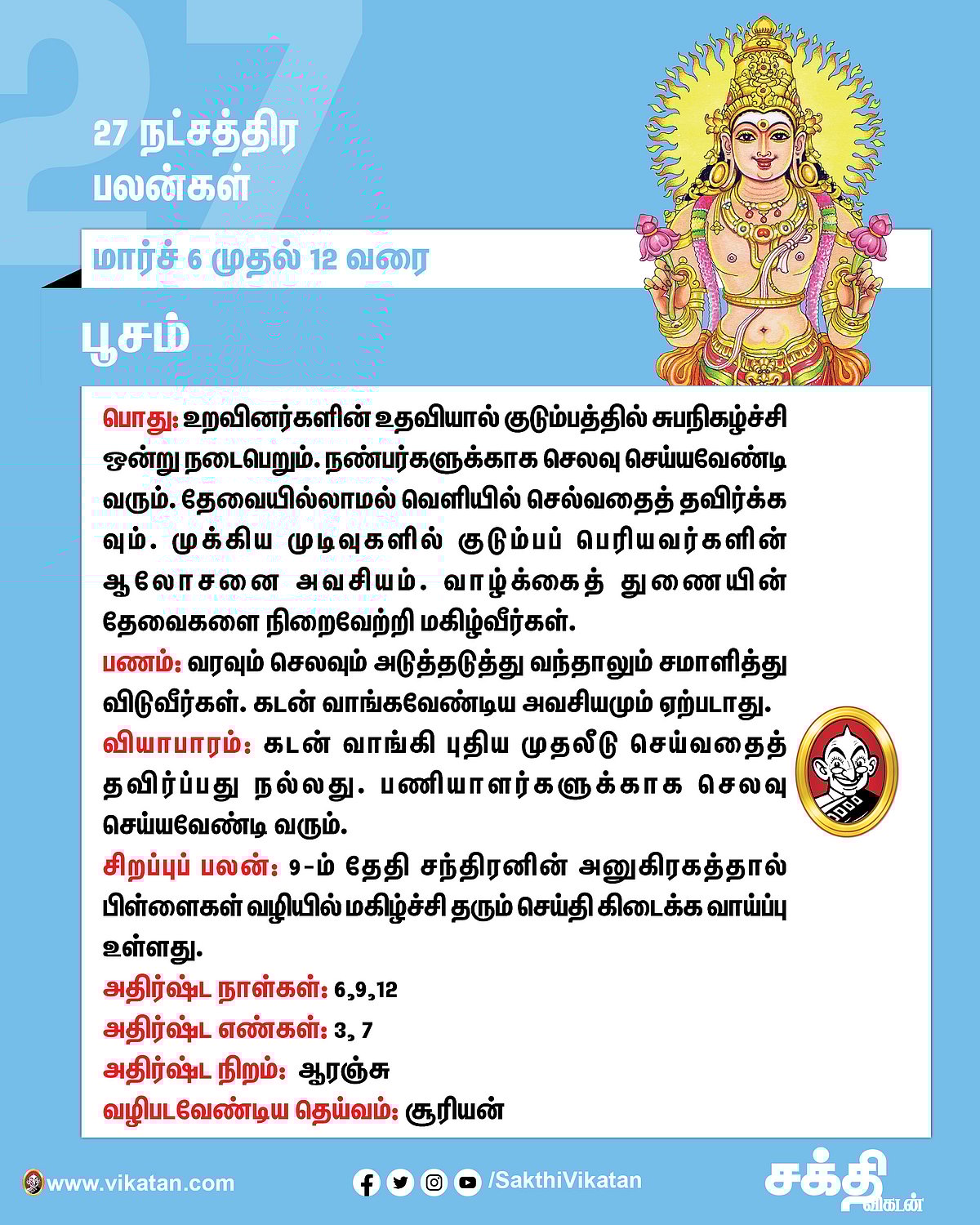 27

27 நட்சத்திர பலன்கள்

மார்ச் 6 முதல் 12 வரை

பூசம்

பொது: உறவினர்களின் உதவியால் குடும்பத்தில் சுபநிகழ்ச்சி ஒன்று நடைபெறும். நண்பர்களுக்காக செலவு செய்யவேண்டி வரும். தேவையில்லாமல் வெளியில் செல்வதைத் தவிர்க்கவும். முக்கிய முடிவுகளில் குடும்பப் பெரியவர்களின் ஆலோசனை அவசியம். வாழ்க்கைத் துணையின் தேவைகளை நிறைவேற்றி மகிழ்வீர்கள்.

பணம்: வரவும் செலவும் அடுத்தடுத்து வந்தாலும் சமாளித்து விடுவீர்கள். கடன் வாங்கவேண்டிய அவசியமும் ஏற்படாது.

வியாபாரம்: கடன் வாங்கி புதிய முதலீடு செய்வதைத் தவிர்ப்பது நல்லது. பணியாளர்களுக்காக செலவு செய்யவேண்டி வரும்.

சிறப்புப் பலன்: 9-ம் தேதி சந்திரனின் அனுகிரகத்தால் பிள்ளைகள் வழியில் மகிழ்ச்சி தரும் செய்தி கிடைக்க வாய்ப்பு உள்ளது.

அதிர்ஷ்ட நாள்கள்: 6,9,12

அதிர்ஷ்ட எண்கள்: 3, 7

அதிர்ஷ்ட நிறம்: ஆரஞ்சு

வழிபடவேண்டிய தெய்வம்: சூரியன்

www.vikatan.com

/SakthiVikatan

சக்தி விகடன்